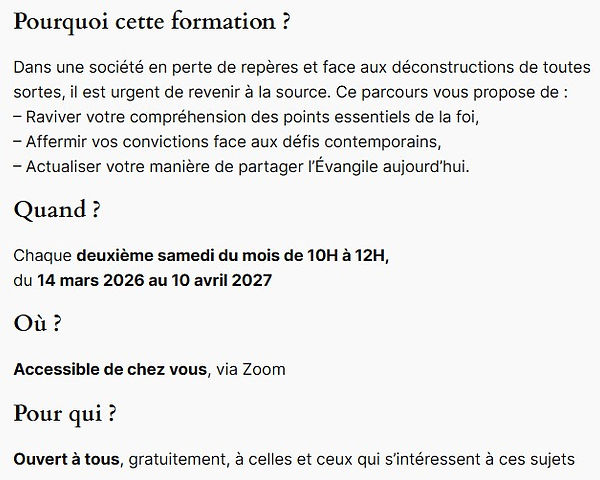 Pourquoi cette formation ?

Dans une société en perte de repères et face aux déconstructions de toutes sortes, il est urgent de revenir à la source. Ce parcours vous propose de :
– Raviver votre compréhension des points essentiels de la foi,
– Affermir vos convictions face aux défis contemporains,
– Actualiser votre manière de partager l'Évangile aujourd'hui.

Quand ?

Chaque deuxième samedi du mois de 10H à 12H,
du 14 mars 2026 au 10 avril 2027

Où ?

Accessible de chez vous, via Zoom

Pour qui ?

Ouvert à tous, gratuitement, à celles et ceux qui s'intéressent à ces sujets